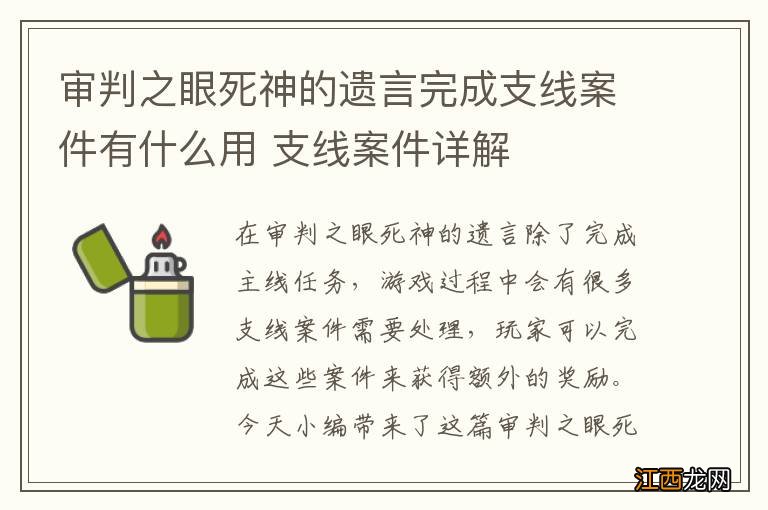 审判之眼死神的遗言完成支线案件有什么用 支线案件详解

在审判之眼死神的遗言除了完成主线任务，游戏过程中会有很多支线案件需要处理，玩家可以完成这些案件来获得额外的奖励。今天小编带来了这篇审判之眼死

江西龙网